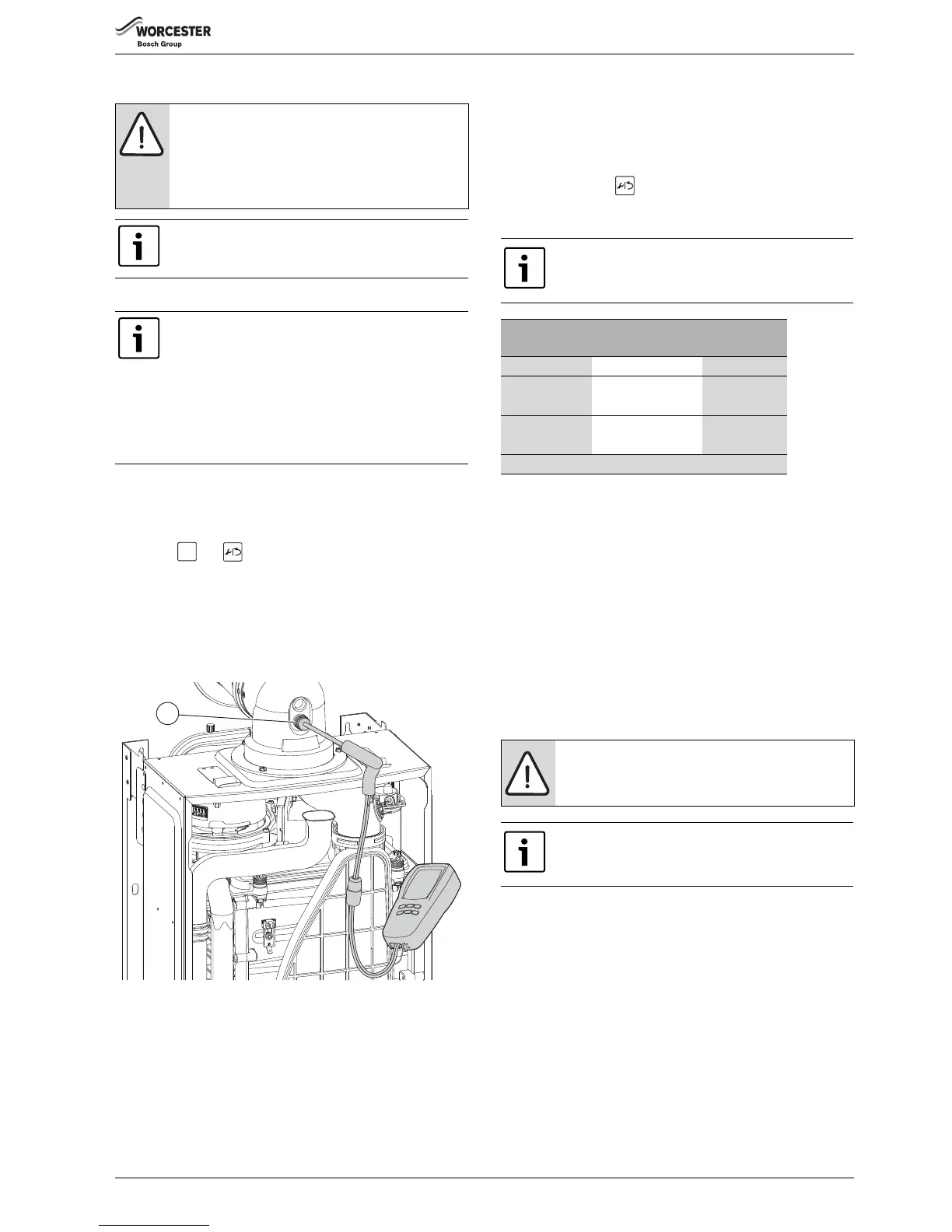 WORCESTER
Bosch Group